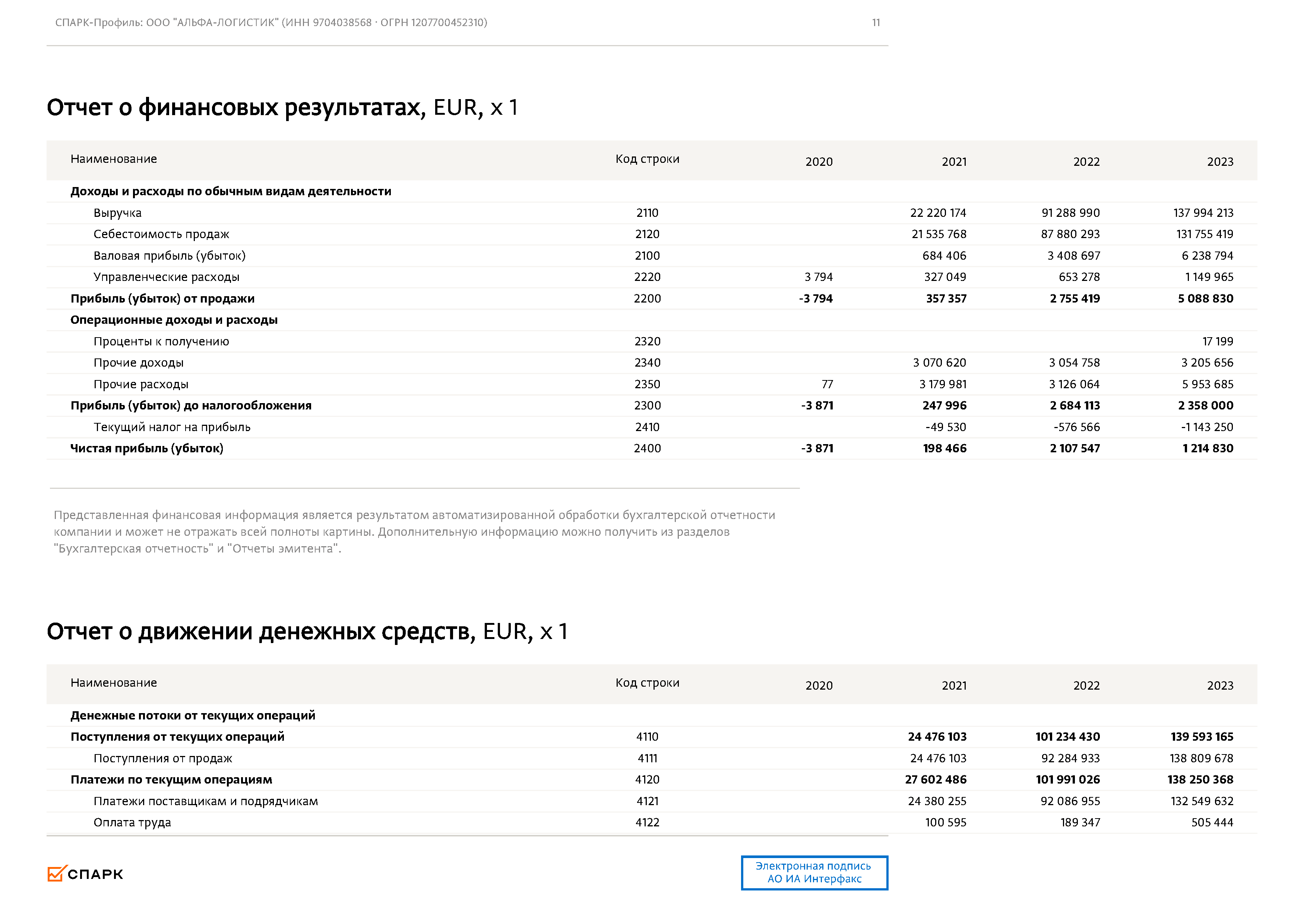 СПАРК-Профиль: ООО "АЛЬФА-ЛОГИСТИК" (ИНН 9704038568 · ОГРН 1207700452310) 11

Отчет о финансовых результатах, EUR, x 1

| Наименование | Код строки | 2020 | 2021 | 2022 | 2023 |
|---|---|---|---|---|---|
| Доходы и расходы по обычным видам деятельности | | | | | |
| Выручка | 2110 | | 22 220 174 | 91 288 990 | 137 994 213 |
| Себестоимость продаж | 2120 | | 21 535 768 | 87 880 293 | 131 755 419 |
| Валовая прибыль (убыток) | 2100 | | 684 406 | 3 408 697 | 6 238 794 |
| Управленческие расходы | 2220 | 3 794 | 327 049 | 653 278 | 1 149 965 |
| Прибыль (убыток) от продажи | 2200 | -3 794 | 357 357 | 2 755 419 | 5 088 830 |
| Операционные доходы и расходы | | | | | |
| Проценты к получению | 2320 | | | | 17 199 |
| Прочие доходы | 2340 | | 3 070 620 | 3 054 758 | 3 205 656 |
| Прочие расходы | 2350 | 77 | 3 179 981 | 3 126 064 | 5 953 685 |
| Прибыль (убыток) до налогообложения | 2300 | -3 871 | 247 996 | 2 684 113 | 2 358 000 |
| Текущий налог на прибыль | 2410 | | -49 530 | -576 566 | -1 143 250 |
| Чистая прибыль (убыток) | 2400 | -3 871 | 198 466 | 2 107 547 | 1 214 830 |

Представленная финансовая информация является результатом автоматизированной обработки бухгалтерской отчетности компании и может не отражать всей полноты картины. Дополнительную информацию можно получить из разделов "Бухгалтерская отчетность" и "Отчеты эмитента".

Отчет о движении денежных средств, EUR, x 1

| Наименование | Код строки | 2020 | 2021 | 2022 | 2023 |
|---|---|---|---|---|---|
| Денежные потоки от текущих операций | | | | | |
| Поступления от текущих операций | 4110 | | 24 476 103 | 101 234 430 | 139 593 165 |
| Поступления от продаж | 4111 | | 24 476 103 | 92 284 933 | 138 809 678 |
| Платежи по текущим операциям | 4120 | | 27 602 486 | 101 991 026 | 138 250 368 |
| Платежи поставщикам и подрядчикам | 4121 | | 24 380 255 | 92 086 955 | 132 549 632 |
| Оплата труда | 4122 | | 100 595 | 189 347 | 505 444 |

СПАРК

Электронная подпись
АО ИА Интерфакс